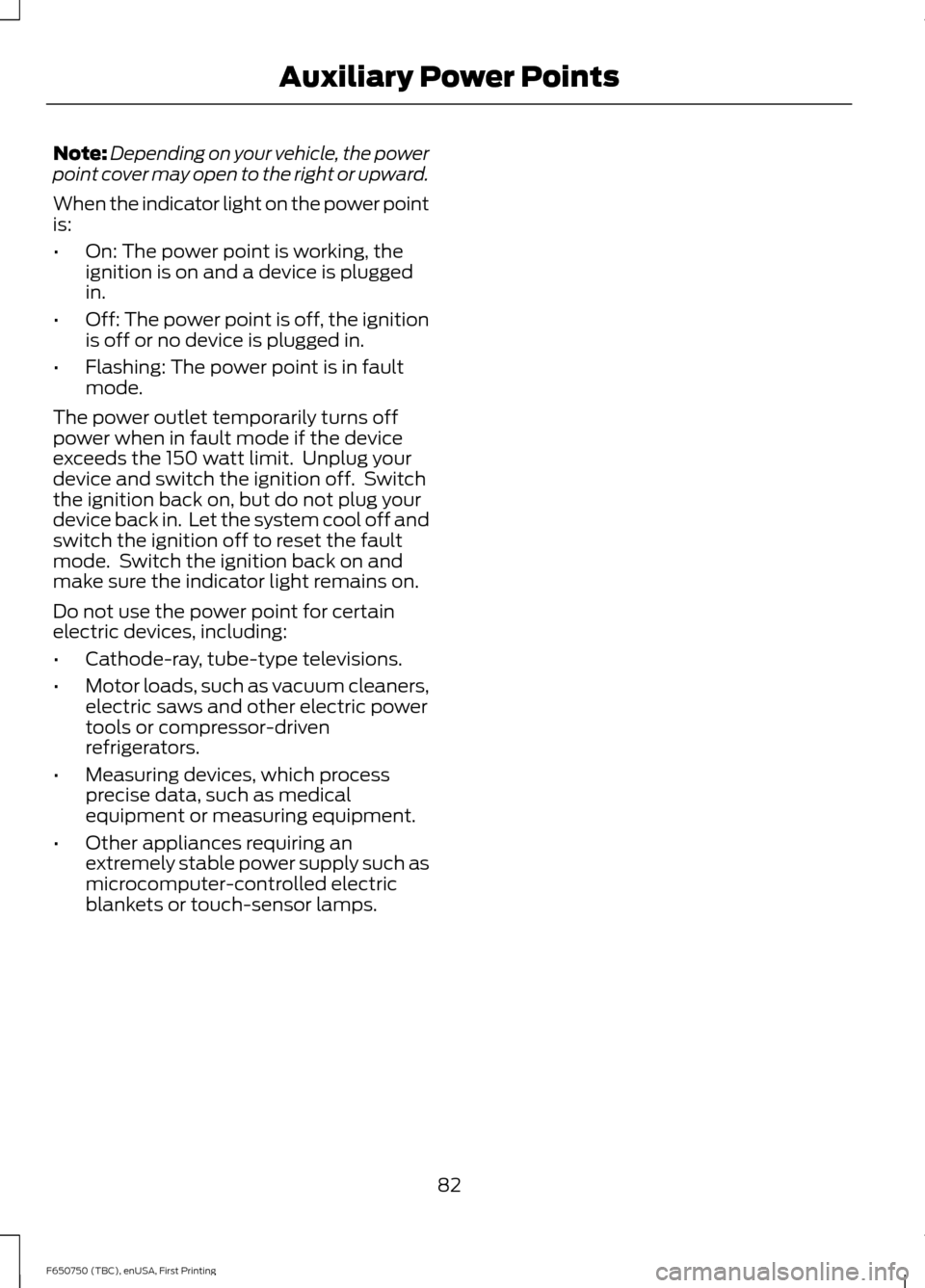 Auxiliary Power Points

Note: Depending on your vehicle, the power point cover may open to the right or upward.

When the indicator light on the power point is:

• On: The power point is working, the ignition is on and a device is plugged in.
• Off: The power point is off, the ignition is off or no device is plugged in.
• Flashing: The power point is in fault mode.

The power outlet temporarily turns off power when in fault mode if the device exceeds the 150 watt limit. Unplug your device and switch the ignition off. Switch the ignition back on, but do not plug your device back in. Let the system cool off and switch the ignition off to reset the fault mode. Switch the ignition back on and make sure the indicator light remains on.

Do not use the power point for certain electric devices, including:

• Cathode-ray, tube-type televisions.
• Motor loads, such as vacuum cleaners, electric saws and other electric power tools or compressor-driven refrigerators.
• Measuring devices, which process precise data, such as medical equipment or measuring equipment.
• Other appliances requiring an extremely stable power supply such as microcomputer-controlled electric blankets or touch-sensor lamps.

82

F650750 (TBC), enUSA, First Printing

carmanualsonline.info